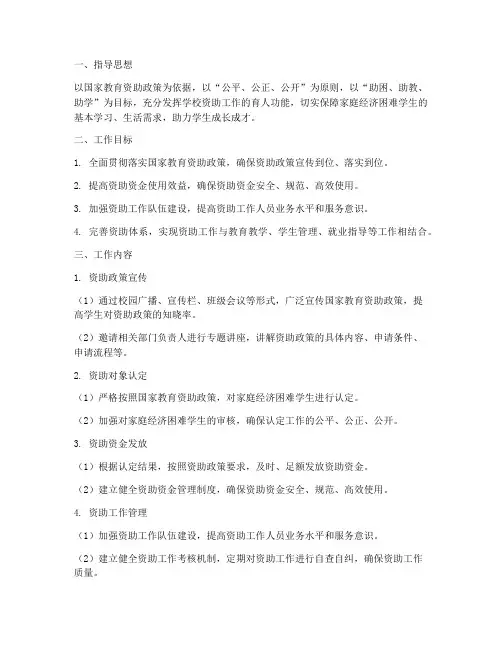 一、指导思想

以国家教育资助政策为依据，以“公平、公正、公开”为原则，以“助困、助教、助学”为目标，充分发挥学校资助工作的育人功能，切实保障家庭经济困难学生的基本学习、生活需求，助力学生成长成才。

二、工作目标

1. 全面贯彻落实国家教育资助政策，确保资助政策宣传到位、落实到位。

2. 提高资助资金使用效益，确保资助资金安全、规范、高效使用。

3. 加强资助工作队伍建设，提高资助工作人员业务水平和服务意识。

4. 完善资助体系，实现资助工作与教育教学、学生管理、就业指导等工作相结合。

三、工作内容

1. 资助政策宣传

（1）通过校园广播、宣传栏、班级会议等形式，广泛宣传国家教育资助政策，提高学生对资助政策的知晓率。

（2）邀请相关部门负责人进行专题讲座，讲解资助政策的具体内容、申请条件、申请流程等。

2. 资助对象认定

（1）严格按照国家教育资助政策，对家庭经济困难学生进行认定。

（2）加强对家庭经济困难学生的审核，确保认定工作的公平、公正、公开。

3. 资助资金发放

（1）根据认定结果，按照资助政策要求，及时、足额发放资助资金。

（2）建立健全资助资金管理制度，确保资助资金安全、规范、高效使用。

4. 资助工作管理

（1）加强资助工作队伍建设，提高资助工作人员业务水平和服务意识。

（2）建立健全资助工作考核机制，定期对资助工作进行自查自纠，确保资助工作质量。